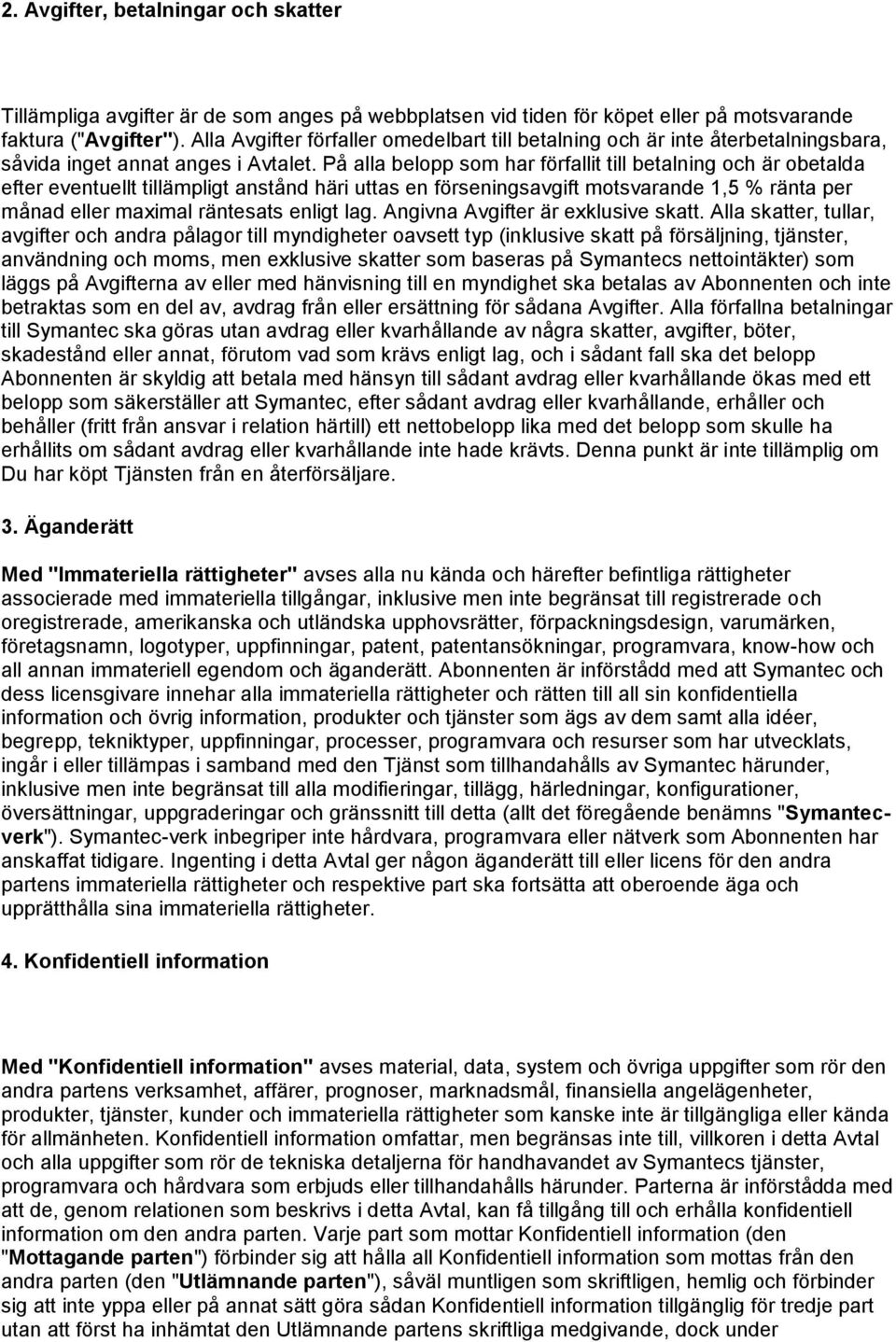 2. Avgifter, betalningar och skatter

Tillämpliga avgifter är de som anges på webbplatsen vid tiden för köpet eller på motsvarande faktura ("Avgifter"). Alla Avgifter förfaller omedelbart till betalning och är inte återbetalningsbara, såvida inget annat anges i Avtalet. På alla belopp som har förfallit till betalning och är obetalda efter eventuellt tillämpligt anstånd häri uttas en förseningsavgift motsvarande 1,5 % ränta per månad eller maximal räntesats enligt lag. Angivna Avgifter är exklusive skatt. Alla skatter, tullar, avgifter och andra pålagor till myndigheter oavsett typ (inklusive skatt på försäljning, tjänster, användning och moms, men exklusive skatter som baseras på Symantecs nettointäkter) som läggs på Avgifterna av eller med hänvisning till en myndighet ska betalas av Abonnenten och inte betraktas som en del av, avdrag från eller ersättning för sådana Avgifter. Alla förfallna betalningar till Symantec ska göras utan avdrag eller kvarhållande av några skatter, avgifter, böter, skadestånd eller annat, förutom vad som krävs enligt lag, och i sådant fall ska det belopp Abonnenten är skyldig att betala med hänsyn till sådant avdrag eller kvarhållande ökas med ett belopp som säkerställer att Symantec, efter sådant avdrag eller kvarhållande, erhåller och behåller (fritt från ansvar i relation härtill) ett nettobelopp lika med det belopp som skulle ha erhållits om sådant avdrag eller kvarhållande inte hade krävts. Denna punkt är inte tillämplig om Du har köpt Tjänsten från en återförsäljare.

3. Äganderätt

Med "Immateriella rättigheter" avses alla nu kända och härefter befintliga rättigheter associerade med immateriella tillgångar, inklusive men inte begränsat till registrerade och oregistrerade, amerikanska och utländska upphovsrätter, förpackningsdesign, varumärken, företagsnamn, logotyper, uppfinningar, patent, patentansökningar, programvara, know-how och all annan immateriell egendom och äganderätt. Abonnenten är införstådd med att Symantec och dess licensgivare innehar alla immateriella rättigheter och rätten till all sin konfidentiella information och övrig information, produkter och tjänster som ägs av dem samt alla idéer, begrepp, tekniktyper, uppfinningar, processer, programvara och resurser som har utvecklats, ingår i eller tillämpas i samband med den Tjänst som tillhandahålls av Symantec härunder, inklusive men inte begränsat till alla modifieringar, tillägg, härledningar, konfigurationer, översättningar, uppgraderingar och gränssnitt till detta (allt det föregående benämns "Symantec-verk"). Symantec-verk inbegriper inte hårdvara, programvara eller nätverk som Abonnenten har anskaffat tidigare. Ingenting i detta Avtal ger någon äganderätt till eller licens för den andra partens immateriella rättigheter och respektive part ska fortsätta att oberoende äga och upprätthålla sina immateriella rättigheter.

4. Konfidentiell information

Med "Konfidentiell information" avses material, data, system och övriga uppgifter som rör den andra partens verksamhet, affärer, prognoser, marknadsmål, finansiella angelägenheter, produkter, tjänster, kunder och immateriella rättigheter som kanske inte är tillgängliga eller kända för allmänheten. Konfidentiell information omfattar, men begränsas inte till, villkoren i detta Avtal och alla uppgifter som rör de tekniska detaljerna för handhavandet av Symantecs tjänster, programvara och hårdvara som erbjuds eller tillhandahålls härunder. Parterna är införstådda med att de, genom relationen som beskrivs i detta Avtal, kan få tillgång till och erhålla konfidentiell information om den andra parten. Varje part som mottar Konfidentiell information (den "Mottagande parten") förbinder sig att hålla all Konfidentiell information som mottas från den andra parten (den "Utlämnande parten"), såväl muntligen som skriftligen, hemlig och förbinder sig att inte yppa eller på annat sätt göra sådan Konfidentiell information tillgänglig för tredje part utan att först ha inhämtat den Utlämnande partens skriftliga medgivande, dock under